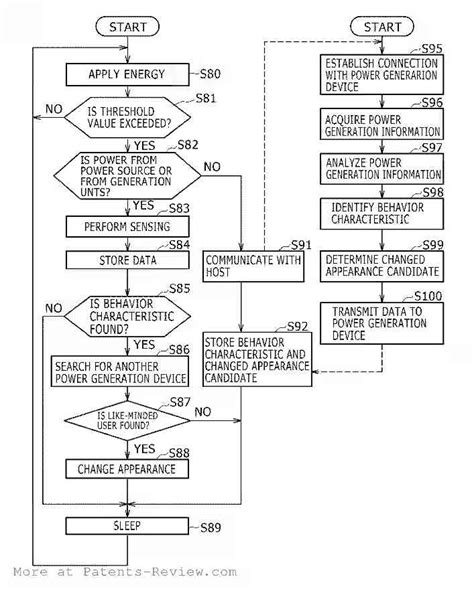 START

APPLY ENERGY S80

S81
IS THRESHOLD VALUE EXCEEDED?
NO

YES S82
IS POWER FROM POWER SOURCE OR FROM GENERATION UNTS?
NO

YES S83
PERFORM SENSING

S84
STORE DATA

S85
IS BEHAVIOR CHARACTERISTIC FOUND?
NO

YES S86
SEARCH FOR ANOTHER POWER GENERATION DEVICE

S87
IS LIKE-MINDED USER FOUND?
NO

YES S88
CHANGE APPEARANCE

SLEEP S89

S91
COMMUNICATE WITH HOST

S92
STORE BEHAVIOR CHARACTERISTIC AND CHANGED APPEARANCE CANDIDATE

START

S95
ESTABLISH CONNECTION WITH POWER GENERARION DEVICE

S96
ACQUIRE POWER GENERATION INFORMATION

S97
ANALYZE POWER GENERATION INFORMATION

S98
IDENTIFY BEHAVIOR CHARACTERISTIC

S99
DETERMINE CHANGED APPEARANCE CANDIDATE

S100
TRANSMIT DATA TO POWER GENERATION DEVICE

More at Patents-Review.com